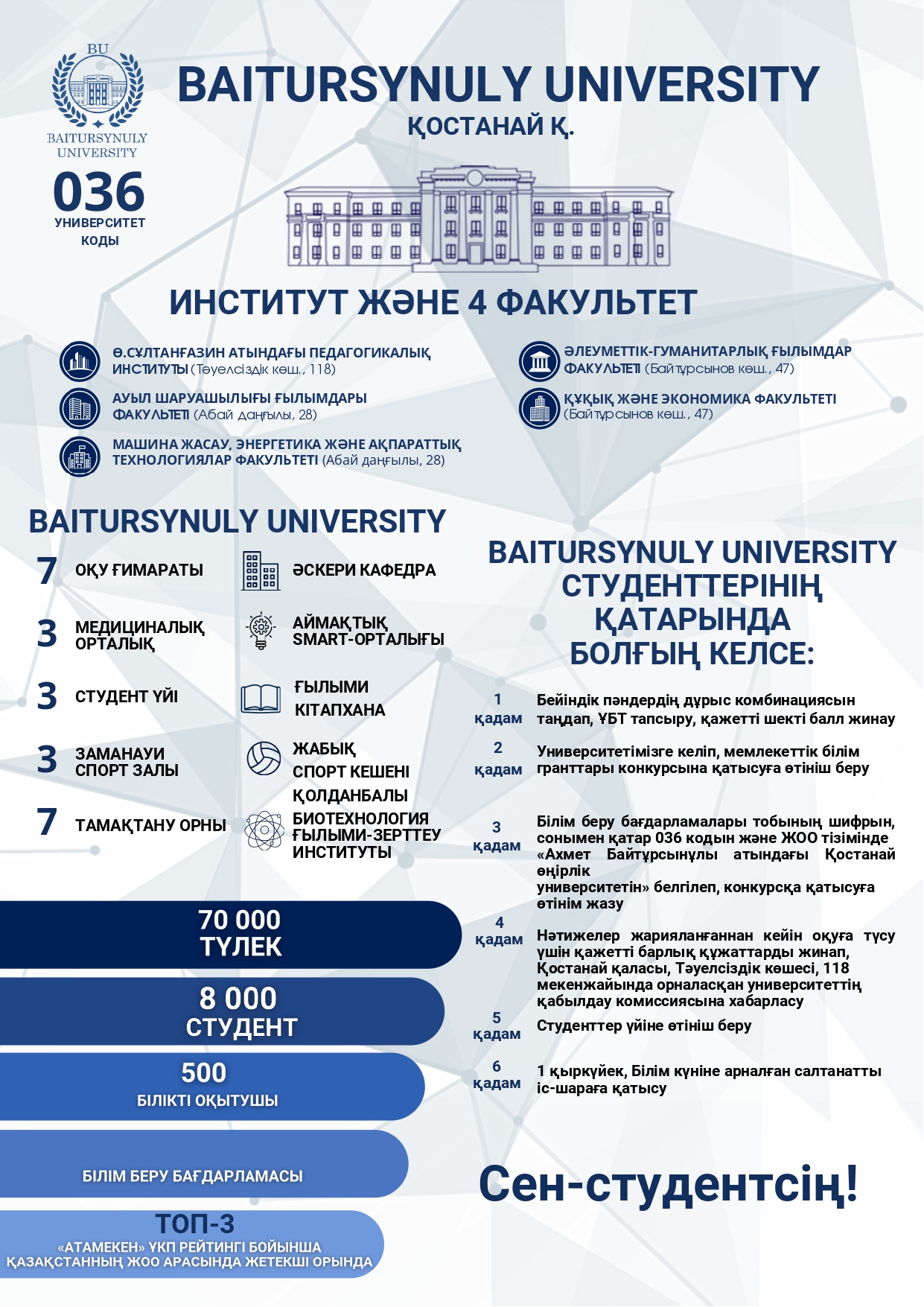 BU
BAITURSYNULY UNIVERSITY

036
УНИВЕРСИТЕТ КОДЫ

BAITURSYNULY UNIVERSITY
ҚОСТАНАЙ Қ.

ИНСТИТУТ ЖӘНЕ 4 ФАКУЛЬТЕТ

Ө.СҰЛТАНҒАЗИН АТЫНДАҒЫ ПЕДАГОГИКАЛЫҚ ИНСТИТУТЫ (Тәуелсіздік көш., 118)

АУЫЛ ШАРУАШЫЛЫҒЫ ҒЫЛЫМДАРЫ ФАКУЛЬТЕТІ (Абай даңғылы, 28)

МАШИНА ЖАСАУ, ЭНЕРГЕТИКА ЖӘНЕ АҚПАРАТТЫҚ ТЕХНОЛОГИЯЛАР ФАКУЛЬТЕТІ (Абай даңғылы, 28)

ӘЛЕУМЕТТІК-ГУМАНИТАРЛЫҚ ҒЫЛЫМДАР ФАКУЛЬТЕТІ (Байтұрсынов көш., 47)

ҚҰҚЫҚ ЖӘНЕ ЭКОНОМИКА ФАКУЛЬТЕТІ (Байтұрсынов көш., 47)

BAITURSYNULY UNIVERSITY

7 ОҚУ ҒИМАРАТЫ
3 МЕДИЦИНАЛЫҚ ОРТАЛЫҚ
3 СТУДЕНТ ҮЙІ
3 ЗАМАНАУИ СПОРТ ЗАЛЫ
7 ТАМАҚТАНУ ОРНЫ

ӘСКЕРИ КАФЕДРА
АЙМАҚТЫҚ SMART-ОРТАЛЫҒЫ
ҒЫЛЫМИ КІТАПХАНА
ЖАБЫҚ СПОРТ КЕШЕНІ
ҚОЛДАНБАЛЫ БИОТЕХНОЛОГИЯ ҒЫЛЫМИ-ЗЕРТТЕУ ИНСТИТУТЫ

70 000
ТҮЛЕК

8 000
СТУДЕНТ

500
БІЛІКТІ ОҚЫТУШЫ

БІЛІМ БЕРУ БАҒДАРЛАМАСЫ

ТОП-3
«АТАМЕКЕН» ҰКП РЕЙТИНГІ БОЙЫНША ҚАЗАҚСТАННЫҢ ЖОО АРАСЫНДА ЖЕТЕКШІ ОРЫНДА

BAITURSYNULY UNIVERSITY СТУДЕНТТЕРІНІҢ ҚАТАРЫНДА БОЛҒЫҢ КЕЛСЕ:

1 қадам Бейіндік пәндердің дұрыс комбинациясын таңдап, ҰБТ тапсыру, қажетті шекті балл жинау

2 қадам Университетімізге келіп, мемлекеттік білім гранттары конкурсына қатысуға өтініш беру

3 қадам Білім беру бағдарламалары тобының шифрын, сонымен қатар 036 кодын және ЖОО тізімінде «Ахмет Байтұрсынұлы атындағы Қостанай өңірлік университетін» белгілеп, конкурсқа қатысуға өтінім жазу

4 қадам Нәтижелер жарияланғаннан кейін оқуға түсу үшін қажетті барлық құжаттарды жинап, Қостанай қаласы, Тәуелсіздік көшесі, 118 мекенжайында орналасқан университеттің қабылдау комиссиясына хабарласу

5 қадам Студенттер үйіне өтініш беру

6 қадам 1 қыркүйек, Білім күніне арналған салтанатты іс-шараға қатысу

Сен-студентсің!